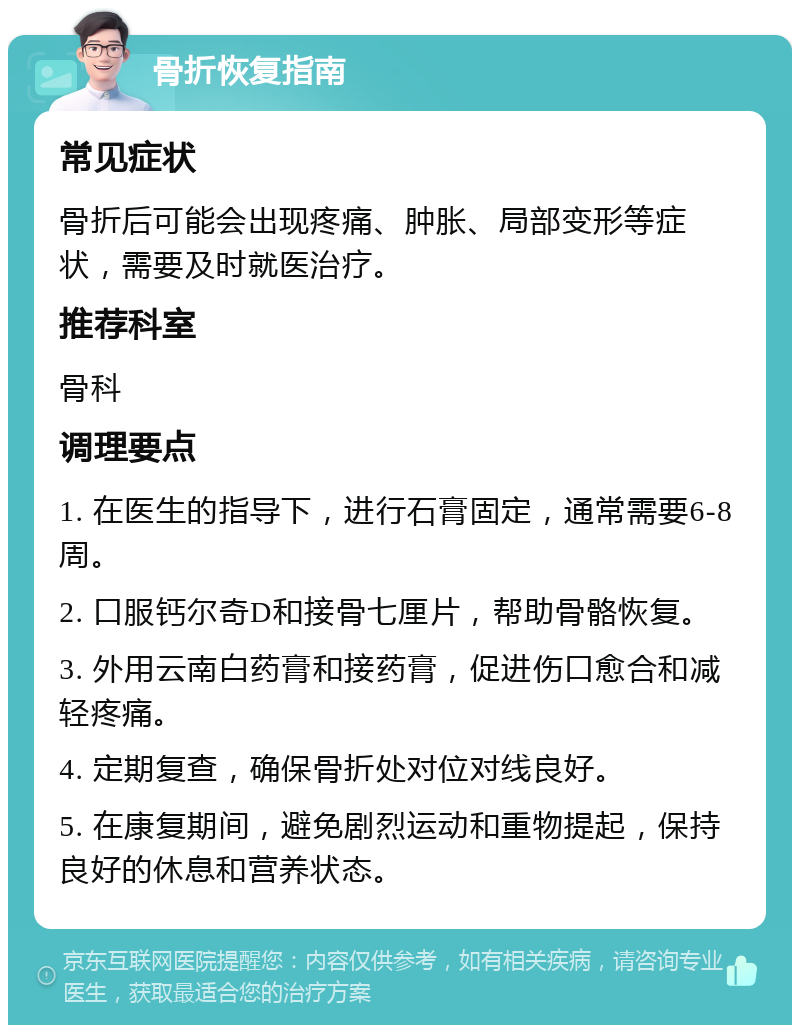 骨折恢复指南

常见症状

骨折后可能会出现疼痛、肿胀、局部变形等症状，需要及时就医治疗。

推荐科室

骨科

调理要点

1. 在医生的指导下，进行石膏固定，通常需要6-8周。

2. 口服钙尔奇D和接骨七厘片，帮助骨骼恢复。

3. 外用云南白药膏和接药膏，促进伤口愈合和减轻疼痛。

4. 定期复查，确保骨折处对位对线良好。

5. 在康复期间，避免剧烈运动和重物提起，保持良好的休息和营养状态。

京东互联网医院提醒您：内容仅供参考，如有相关疾病，请咨询专业医生，获取最适合您的治疗方案